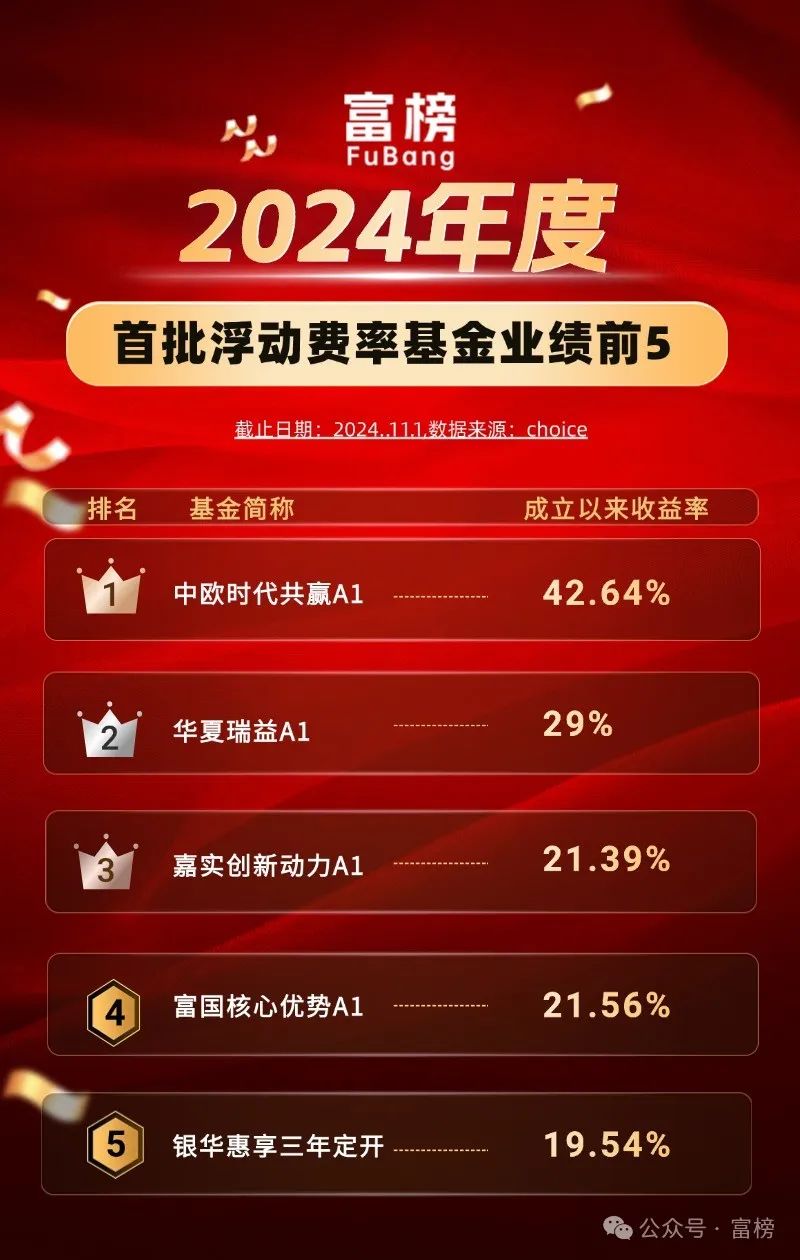 富榜
FuBang
2024年度
首批浮动费率基金业绩前5

截止日期：2024..11.1,数据来源：choice

| 排名 | 基金简称 | 成立以来收益率 |
|---|---|---|
| 1 | 中欧时代共赢A1 | 42.64% |
| 2 | 华夏瑞益A1 | 29% |
| 3 | 嘉实创新动力A1 | 21.39% |
| 4 | 富国核心优势A1 | 21.56% |
| 5 | 银华惠享三年定开 | 19.54% |

公众号 · 富榜